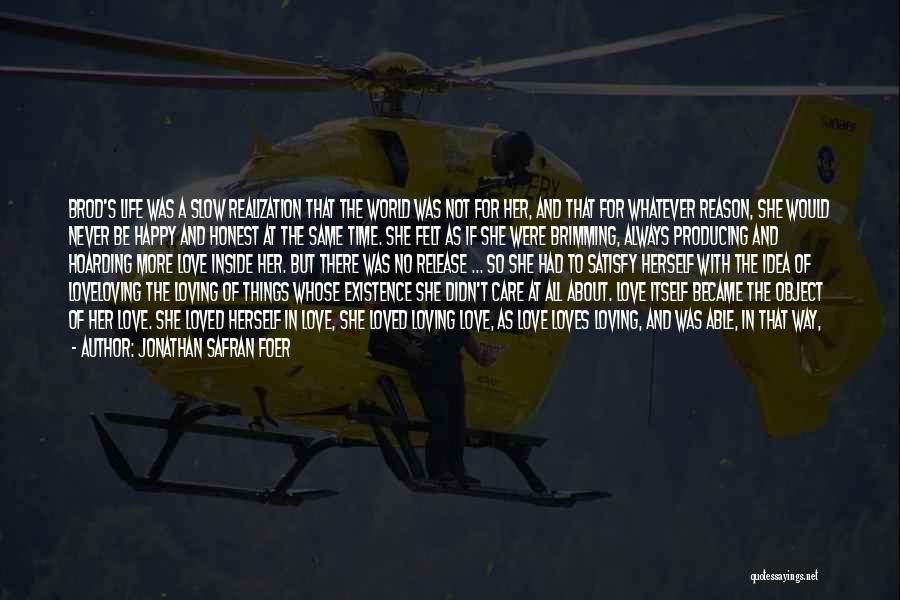 BROD'S LIFE WAS A SLOW REALIZATION THAT THE WORLD WAS NOT FOR HER, AND THAT FOR WHATEVER REASON, SHE WOULD NEVER BE HAPPY AND HONEST AT THE SAME TIME. SHE FELT AS IF SHE WERE BRIMMING, ALWAYS PRODUCING AND HOARDING MORE LOVE INSIDE HER. BUT THERE WAS NO RELEASE ... SO SHE HAD TO SATISFY HERSELF WITH THE IDEA OF LOVELOVING THE LOVING OF THINGS WHOSE EXISTENCE SHE DIDN'T CARE AT ALL ABOUT. LOVE ITSELF BECAME THE OBJECT OF HER LOVE. SHE LOVED HERSELF IN LOVE, SHE LOVED LOVING LOVE, AS LOVE LOVES LOVING, AND WAS ABLE, IN THAT WAY,

- AUTHOR: JONATHAN SAFRAN FOER

quotessayings.net